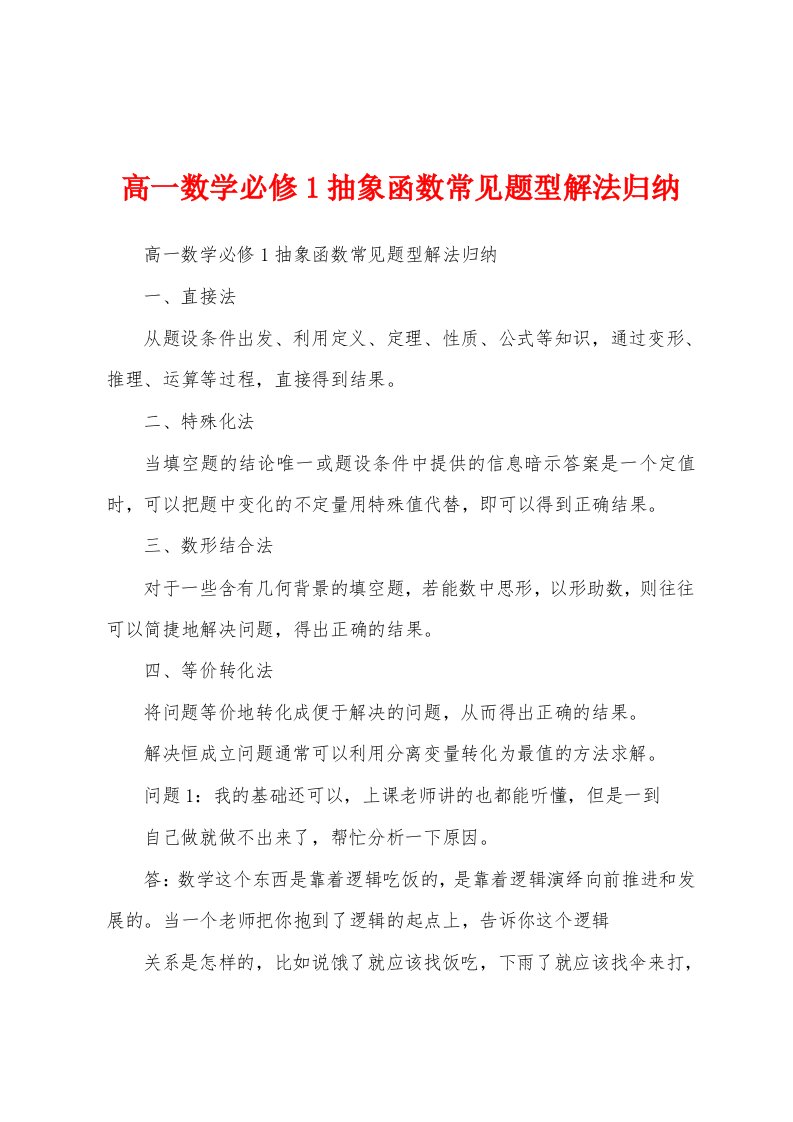 高一数学必修1抽象函数常见题型解法归纳

高一数学必修1抽象函数常见题型解法归纳

一、直接法

从题设条件出发、利用定义、定理、性质、公式等知识，通过变形、推理、运算等过程，直接得到结果。

二、特殊化法

当填空题的结论唯一或题设条件中提供的信息暗示答案是一个定值时，可以把题中变化的不定量用特殊值代替，即可以得到正确结果。

三、数形结合法

对于一些含有几何背景的填空题，若能数中思形，以形助数，则往往可以简捷地解决问题，得出正确的结果。

四、等价转化法

将问题等价地转化成便于解决的问题，从而得出正确的结果。

解决恒成立问题通常可以利用分离变量转化为最值的方法求解。

问题1：我的基础还可以，上课老师讲的也都能听懂，但是一到

自己做就做不出来了，帮忙分析一下原因。

答：数学这个东西是靠着逻辑吃饭的，是靠着逻辑演绎向前推进和发展的。当一个老师把你抱到了逻辑的起点上，告诉你这个逻辑

关系是怎样的，比如说饿了就应该找饭吃，下雨了就应该找伞来打，